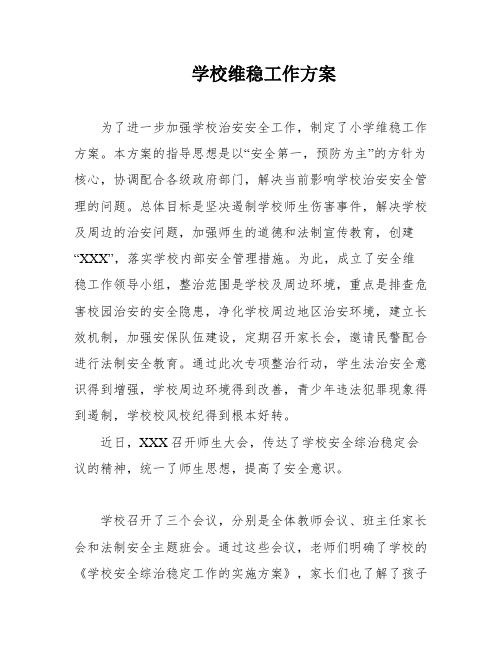 学校维稳工作方案

为了进一步加强学校治安安全工作，制定了小学维稳工作方案。本方案的指导思想是以“安全第一，预防为主”的方针为核心，协调配合各级政府部门，解决当前影响学校治安安全管理的问题。总体目标是坚决遏制学校师生伤害事件，解决学校及周边的治安问题，加强师生的道德和法制宣传教育，创建“XXX”，落实学校内部安全管理措施。为此，成立了安全维稳工作领导小组，整治范围是学校及周边环境，重点是排查危害校园治安的安全隐患，净化学校周边地区治安环境，建立长效机制，加强安保队伍建设，定期召开家长会，邀请民警配合进行法制安全教育。通过此次专项整治行动，学生法治安全意识得到增强，学校周边环境得到改善，青少年违法犯罪现象得到遏制，学校校风校纪得到根本好转。

近日，XXX召开师生大会，传达了学校安全综治稳定会议的精神，统一了师生思想，提高了安全意识。

学校召开了三个会议，分别是全体教师会议、班主任家长会和法制安全主题班会。通过这些会议，老师们明确了学校的《学校安全综治稳定工作的实施方案》，家长们也了解了孩子